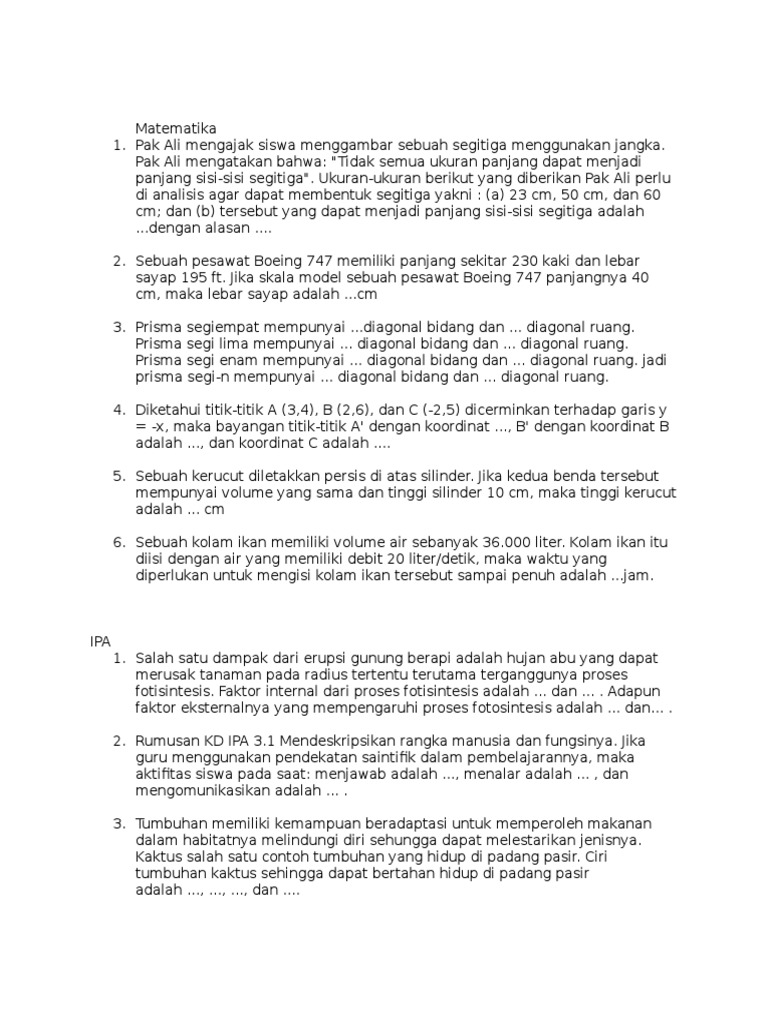 Matematika

1. Pak Ali mengajak siswa menggambar sebuah segitiga menggunakan jangka. Pak Ali mengatakan bahwa: "Tidak semua ukuran panjang dapat menjadi panjang sisi-sisi segitiga". Ukuran-ukuran berikut yang diberikan Pak Ali perlu di analisis agar dapat membentuk segitiga yakni : (a) 23 cm, 50 cm, dan 60 cm; dan (b) tersebut yang dapat menjadi panjang sisi-sisi segitiga adalah ...dengan alasan ....

2. Sebuah pesawat Boeing 747 memiliki panjang sekitar 230 kaki dan lebar sayap 195 ft. Jika skala model sebuah pesawat Boeing 747 panjangnya 40 cm, maka lebar sayap adalah ...cm

3. Prisma segiempat mempunyai ...diagonal bidang dan ... diagonal ruang. Prisma segi lima mempunyai ... diagonal bidang dan ... diagonal ruang. Prisma segi enam mempunyai ... diagonal bidang dan ... diagonal ruang. jadi prisma segi-n mempunyai ... diagonal bidang dan ... diagonal ruang.

4. Diketahui titik-titik A (3,4), B (2,6), dan C (-2,5) dicerminkan terhadap garis y = -x, maka bayangan titik-titik A' dengan koordinat ..., B' dengan koordinat B adalah ..., dan koordinat C adalah ....

5. Sebuah kerucut diletakkan persis di atas silinder. Jika kedua benda tersebut mempunyai volume yang sama dan tinggi silinder 10 cm, maka tinggi kerucut adalah ... cm

6. Sebuah kolam ikan memiliki volume air sebanyak 36.000 liter. Kolam ikan itu diisi dengan air yang memiliki debit 20 liter/detik, maka waktu yang diperlukan untuk mengisi kolam ikan tersebut sampai penuh adalah ...jam.

IPA

1. Salah satu dampak dari erupsi gunung berapi adalah hujan abu yang dapat merusak tanaman pada radius tertentu terutama terganggunya proses fotisintesis. Faktor internal dari proses fotisintesis adalah ... dan ... . Adapun faktor eksternalnya yang mempengaruhi proses fotosintesis adalah ... dan... .

2. Rumusan KD IPA 3.1 Mendeskripsikan rangka manusia dan fungsinya. Jika guru menggunakan pendekatan saintifik dalam pembelajarannya, maka aktifitas siswa pada saat: menjawab adalah ..., menalar adalah ... , dan mengomunikasikan adalah ... .

3. Tumbuhan memiliki kemampuan beradaptasi untuk memperoleh makanan dalam habitatnya melindungi diri sehungga dapat melestarikan jenisnya. Kaktus salah satu contoh tumbuhan yang hidup di padang pasir. Ciri tumbuhan kaktus sehingga dapat bertahan hidup di padang pasir adalah ..., ..., ..., dan ....